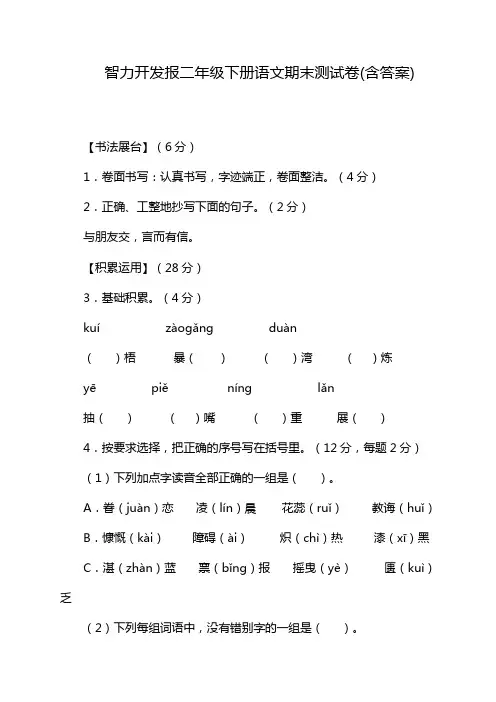 智力开发报二年级下册语文期末测试卷(含答案)

【书法展台】（6分）

1．卷面书写：认真书写，字迹端正，卷面整洁。（4分）

2．正确、工整地抄写下面的句子。（2分）

与朋友交，言而有信。

【积累运用】（28分）

3．基础积累。（4分）

kuí　　zàogǎng　　duàn

（　）梧　　暴（　）　　（　）湾　　（　）炼

yē　　piě　　níng　　lǎn

抽（　）　　（　）嘴　　（　）重　　展（　）

4．按要求选择，把正确的序号写在括号里。（12分，每题2分）

（1）下列加点字读音全部正确的一组是（　）。

A．眷（juàn）恋　　凌（lín）晨　　花蕊（ruǐ）　　教诲（huǐ）

B．慷慨（kài）　　障碍（ài）　　炽（chì）热　　漆（xī）黑

C．湛（zhàn）蓝　　禀（bǐng）报　　摇曳（yè）　　匮（kuì）乏

（2）下列每组词语中，没有错别字的一组是（　）。